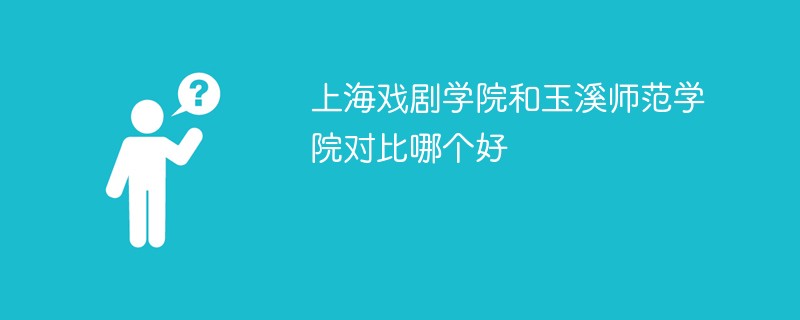 ?

上海戏剧学院和玉溪师范学院对比哪个好